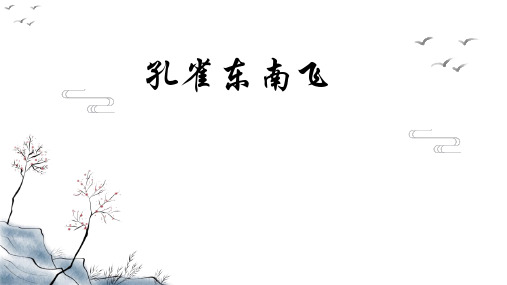 孔雀东南飞